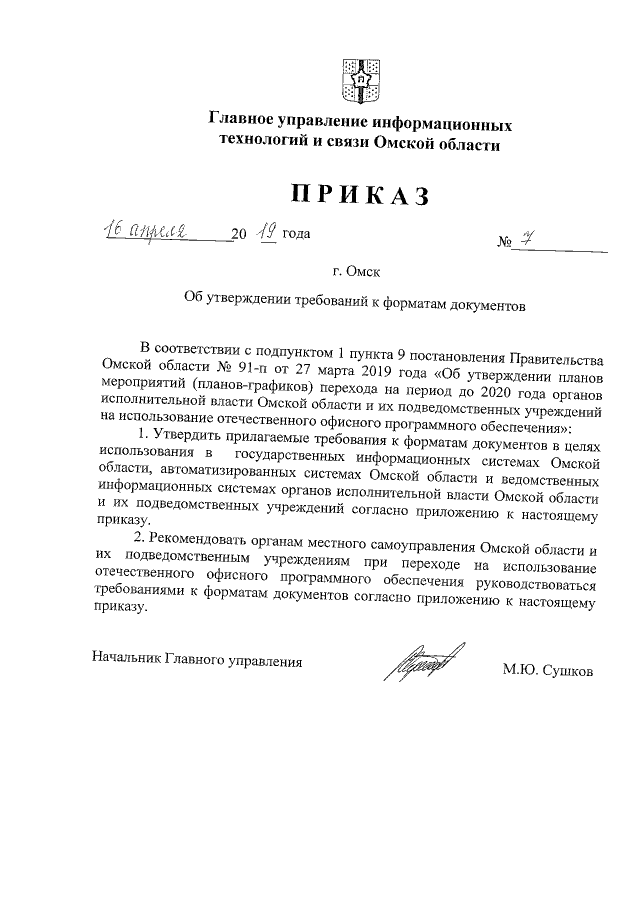 Главное управление информационных технологий и связи Омской области

ПРИКАЗ

16 апреля 20 19 года № 7

г. Омск

Об утверждении требований к форматам документов

В соответствии с подпунктом 1 пункта 9 постановления Правительства Омской области № 91-п от 27 марта 2019 года «Об утверждении планов мероприятий (планов-графиков) перехода на период до 2020 года органов исполнительной власти Омской области и их подведомственных учреждений на использование отечественного офисного программного обеспечения»:

1. Утвердить прилагаемые требования к форматам документов в целях использования в государственных информационных системах Омской области, автоматизированных системах Омской области и ведомственных информационных системах органов исполнительной власти Омской области и их подведомственных учреждений согласно приложению к настоящему приказу.

2. Рекомендовать органам местного самоуправления Омской области и их подведомственным учреждениям при переходе на использование отечественного офисного программного обеспечения руководствоваться требованиями к форматам документов согласно приложению к настоящему приказу.

Начальник Главного управления М.Ю. Сушков